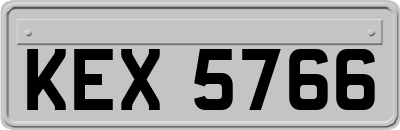 KEX 5766